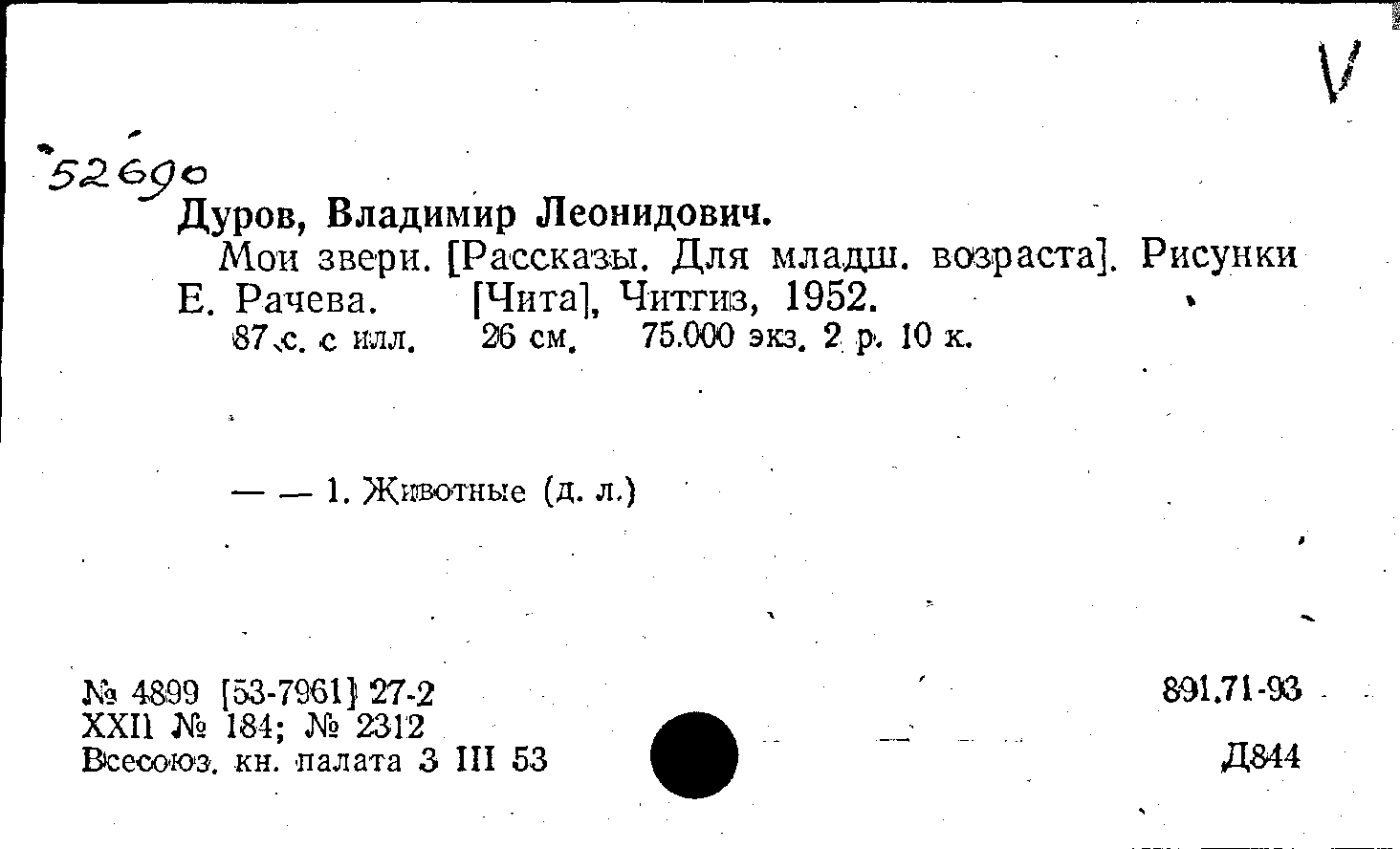 V

52690

Дуров, Владимир Леонидович.

Мои звери. [Рассказы. Для младш. возраста]. Рисунки Е. Рачева. [Чита], Читгиз, 1952.

87 с. с илл. 26 см. 75.000 экз. 2 р. 10 к.

— — 1. Животные (д. л.)

№ 4899 [53-7961] 27-2
XXII № 184; № 2312
Всесоюз. кн. палата 3 III 53

891.71-93

Д844